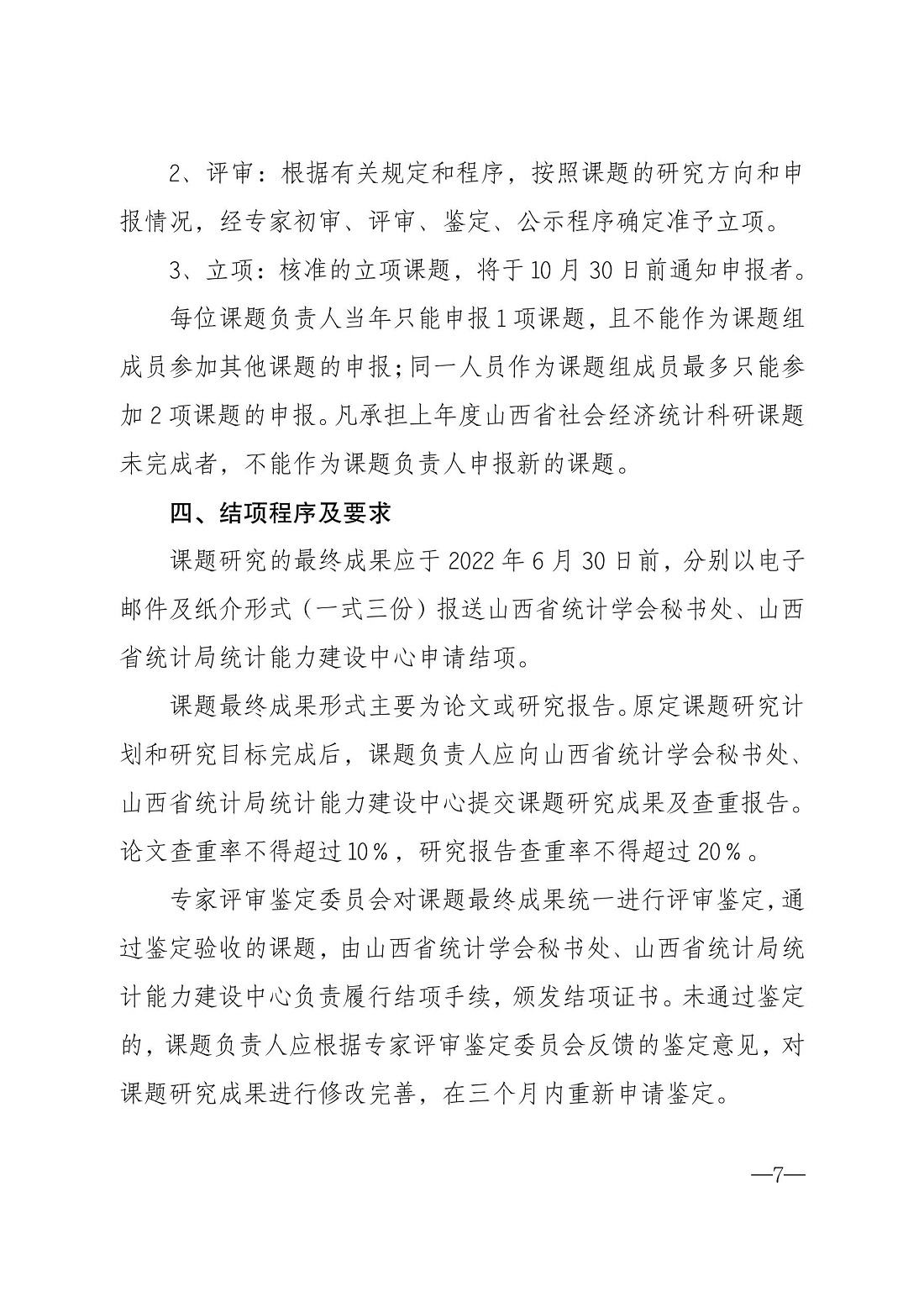 2、评审：根据有关规定和程序，按照课题的研究方向和申报情况，经专家初审、评审、鉴定、公示程序确定准予立项。

3、立项：核准的立项课题，将于10月30日前通知申报者。

每位课题负责人当年只能申报1项课题，且不能作为课题组成员参加其他课题的申报；同一人员作为课题组成员最多只能参加2项课题的申报。凡承担上年度山西省社会经济统计科研课题未完成者，不能作为课题负责人申报新的课题。

四、结项程序及要求

课题研究的最终成果应于2022年6月30日前，分别以电子邮件及纸介形式（一式三份）报送山西省统计学会秘书处、山西省统计局统计能力建设中心申请结项。

课题最终成果形式主要为论文或研究报告。原定课题研究计划和研究目标完成后，课题负责人应向山西省统计学会秘书处、山西省统计局统计能力建设中心提交课题研究成果及查重报告。论文查重率不得超过10％，研究报告查重率不得超过20％。

专家评审鉴定委员会对课题最终成果统一进行评审鉴定，通过鉴定验收的课题，由山西省统计学会秘书处、山西省统计局统计能力建设中心负责履行结项手续，颁发结项证书。未通过鉴定的，课题负责人应根据专家评审鉴定委员会反馈的鉴定意见，对课题研究成果进行修改完善，在三个月内重新申请鉴定。

—7—